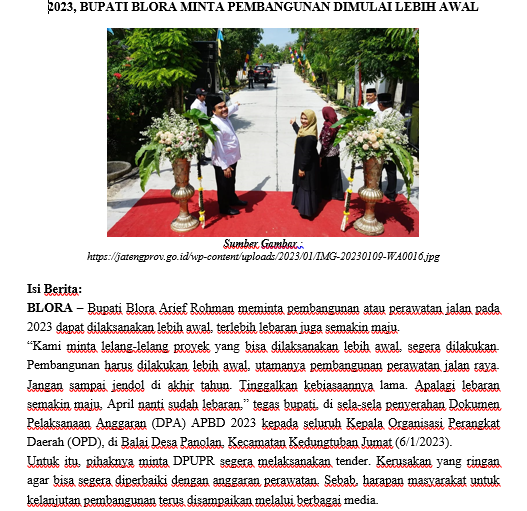 2023, BUPATI BLORA MINTA PEMBANGUNAN DIMULAI LEBIH AWAL

Sumber Gambar :
https://jatengprov.go.id/wp-content/uploads/2023/01/IMG-20230109-WA0016.jpg

Isi Berita:
BLORA – Bupati Blora Arief Rohman meminta pembangunan atau perawatan jalan pada 2023 dapat dilaksanakan lebih awal, terlebih lebaran juga semakin maju.
“Kami minta lelang-lelang proyek yang bisa dilaksanakan lebih awal, segera dilakukan. Pembangunan harus dilakukan lebih awal, utamanya pembangunan perawatan jalan raya. Jangan sampai jendol di akhir tahun. Tinggalkan kebiasaannya lama. Apalagi lebaran semakin maju, April nanti sudah lebaran,” tegas bupati, di sela-sela penyerahan Dokumen Pelaksanaan Anggaran (DPA) APBD 2023 kepada seluruh Kepala Organisasi Perangkat Daerah (OPD), di Balai Desa Panolan, Kecamatan Kedungtuban Jumat (6/1/2023).
Untuk itu, pihaknya minta DPUPR segera melaksanakan tender. Kerusakan yang ringan agar bisa segera diperbaiki dengan anggaran perawatan. Sebab, harapan masyarakat untuk kelanjutan pembangunan terus disampaikan melalui berbagai media.